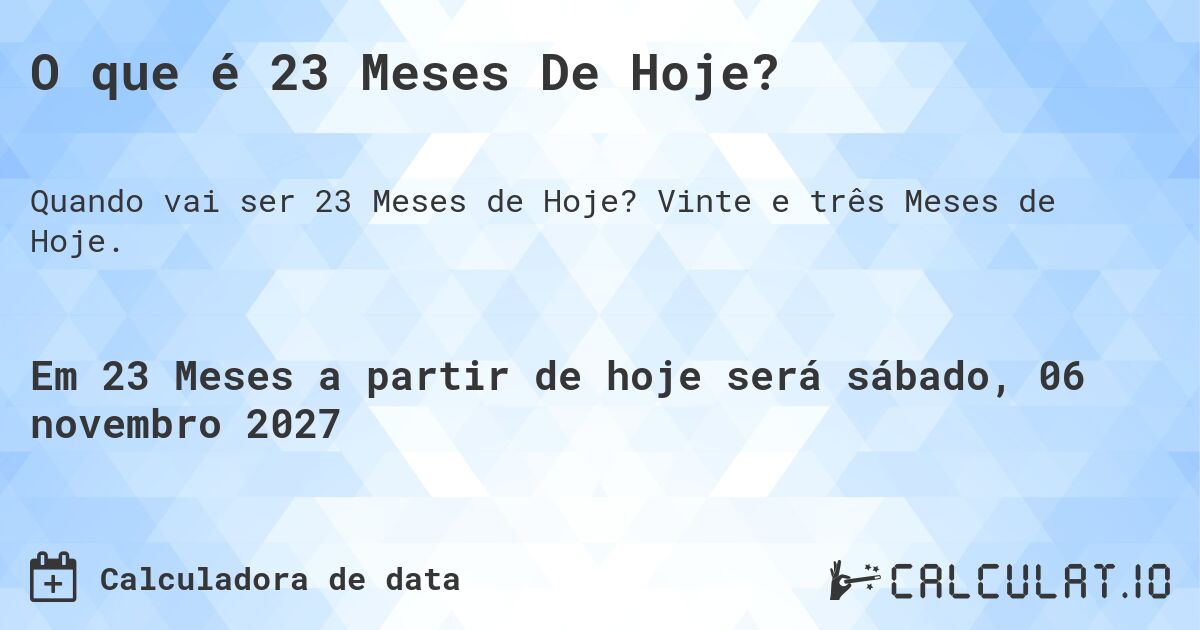 O que é 23 Meses De Hoje?

Quando vai ser 23 Meses de Hoje? Vinte e três Meses de Hoje.

Em 23 Meses a partir de hoje será sábado, 06 novembro 2027

Calculadora de data

CALCULAT.IO